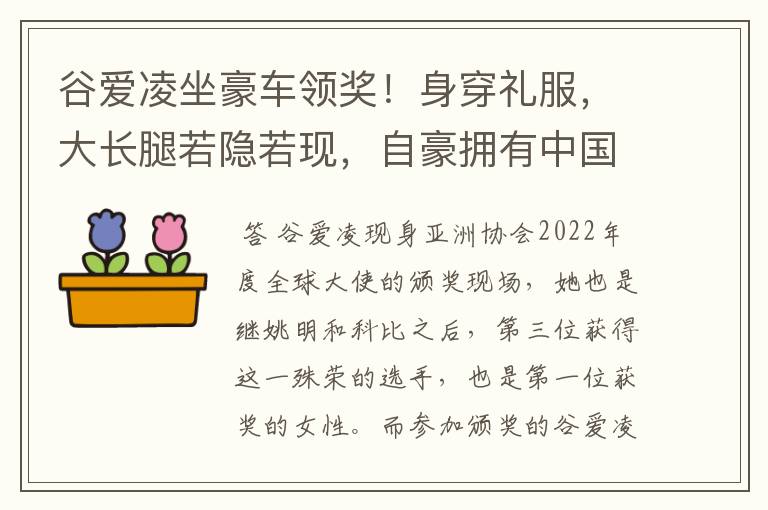 谷爱凌坐豪车领奖！身穿礼服，大长腿若隐若现，自豪拥有中国

答 谷爱凌现身亚洲协会2022年度全球大使的颁奖现场，她也是继姚明和科比之后，第三位获得这一殊荣的选手，也是第一位获奖的女性。而参加颁奖的谷爱凌